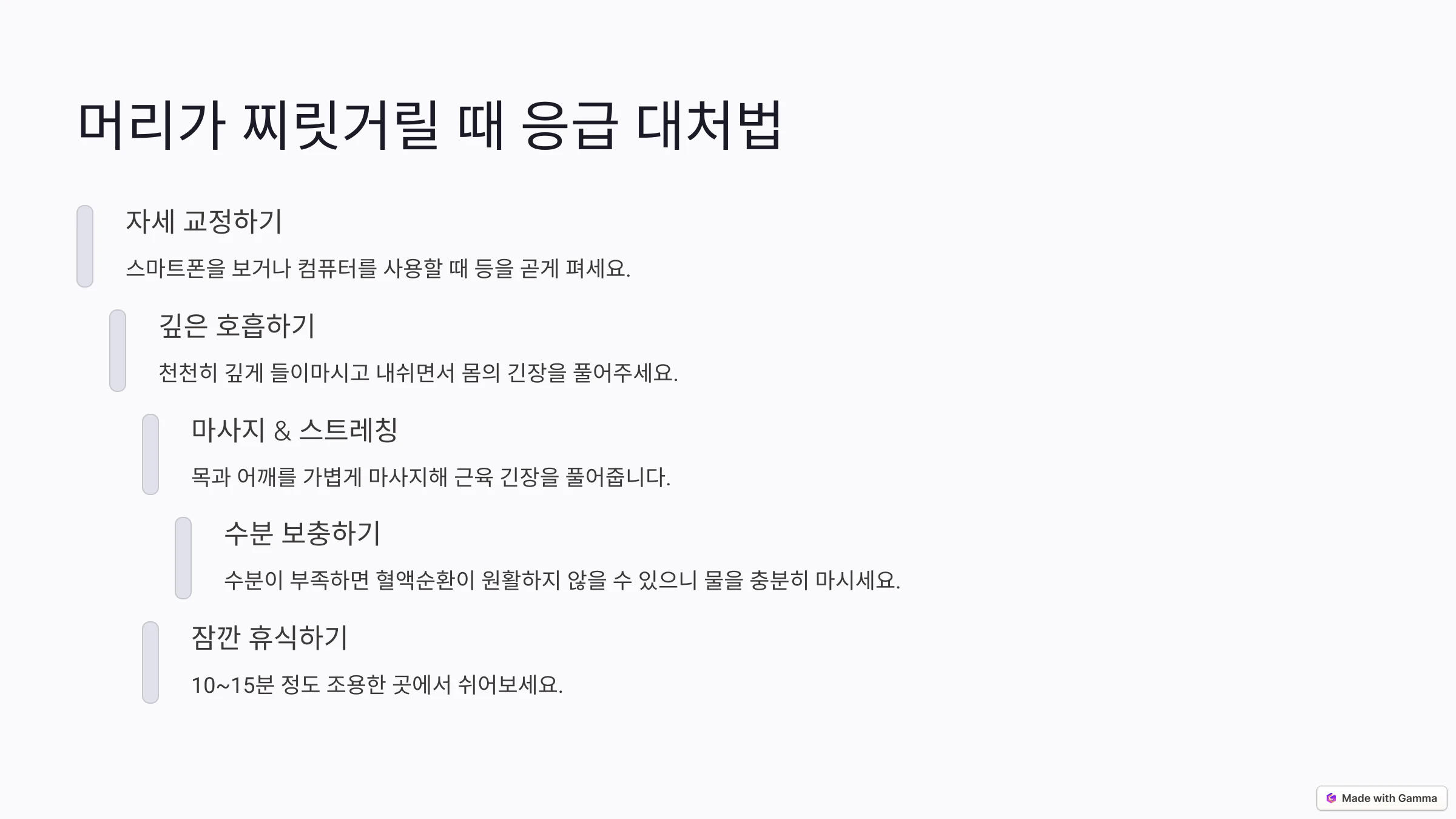 머리가 찌릿거릴 때 응급 대처법

자세 교정하기

스마트폰을 보거나 컴퓨터를 사용할 때 등을 곧게 펴세요.

깊은 호흡하기

천천히 깊게 들이마시고 내쉬면서 몸의 긴장을 풀어주세요.

마사지 & 스트레칭

목과 어깨를 가볍게 마사지해 근육 긴장을 풀어줍니다.

수분 보충하기

수분이 부족하면 혈액순환이 원활하지 않을 수 있으니 물을 충분히 마시세요.

잠깐 휴식하기

10~15분 정도 조용한 곳에서 쉬어보세요.

Made with Gamma